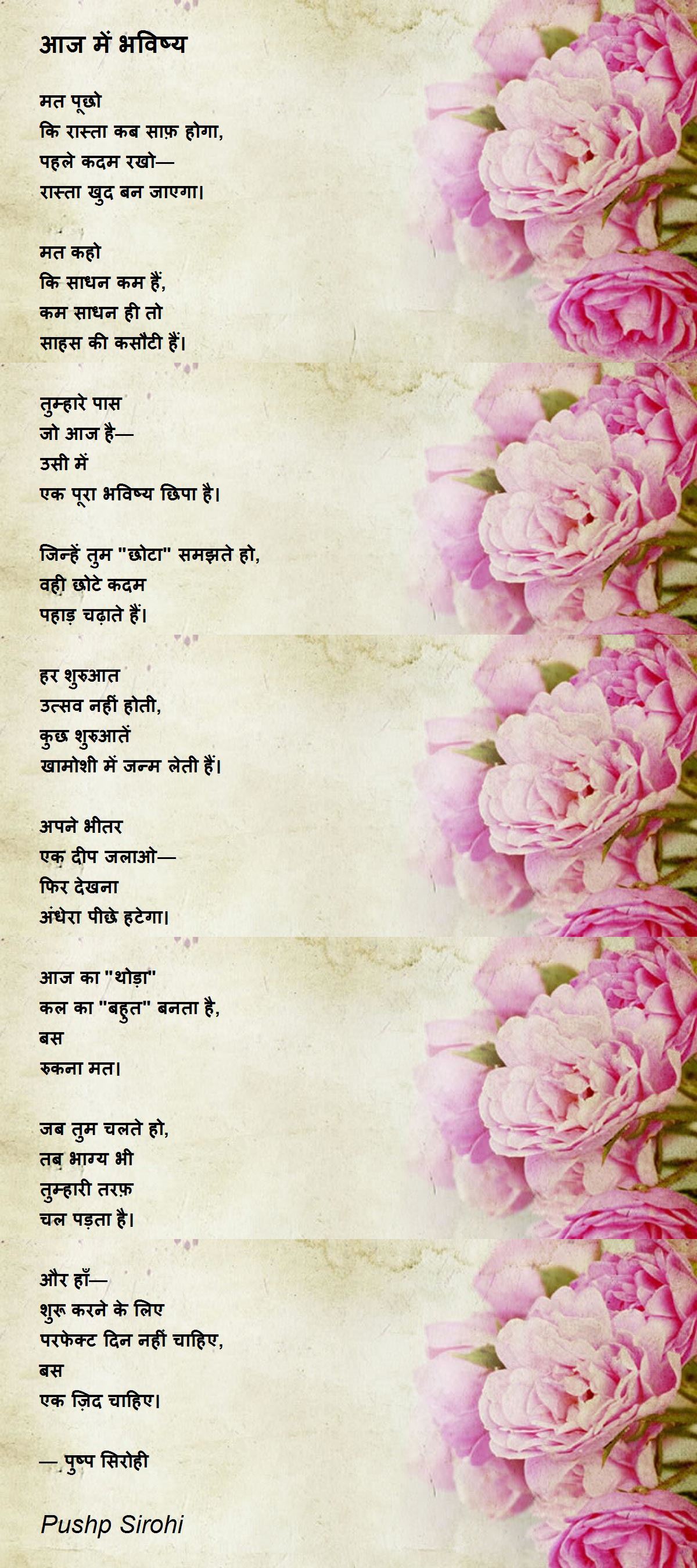 आज में भविष्य

मत पूछो
कि रास्ता कब साफ़ होगा,
पहले कदम रखो—
रास्ता खुद बन जाएगा।

मत कहो
कि साधन कम हैं,
कम साधन ही तो
साहस की कसौटी हैं।

तुम्हारे पास
जो आज है—
उसी में
एक पूरा भविष्य छिपा है।

जिन्हें तुम "छोटा" समझते हो,
वही छोटे कदम
पहाड़ चढ़ाते हैं।

हर शुरुआत
उत्सव नहीं होती,
कुछ शुरुआतें
खामोशी में जन्म लेती हैं।

अपने भीतर
एक दीप जलाओ—
फिर देखना
अंधेरा पीछे हटेगा।

आज का "थोड़ा"
कल का "बहुत" बनता है,
बस
रुकना मत।

जब तुम चलते हो,
तब भाग्य भी
तुम्हारी तरफ़
चल पड़ता है।

और हाँ—
शुरू करने के लिए
परफेक्ट दिन नहीं चाहिए,
बस
एक ज़िद चाहिए।

— पुष्प सिरोही

Pushp Sirohi